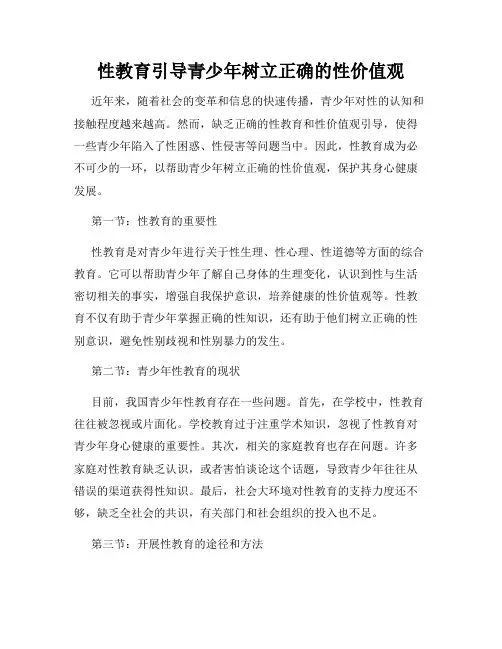 性教育引导青少年树立正确的性价值观

近年来，随着社会的变革和信息的快速传播，青少年对性的认知和接触程度越来越高。然而，缺乏正确的性教育和性价值观引导，使得一些青少年陷入了性困惑、性侵害等问题当中。因此，性教育成为必不可少的一环，以帮助青少年树立正确的性价值观，保护其身心健康发展。

第一节：性教育的重要性

性教育是对青少年进行关于性生理、性心理、性道德等方面的综合教育。它可以帮助青少年了解自己身体的生理变化，认识到性与生活密切相关的事实，增强自我保护意识，培养健康的性价值观等。性教育不仅有助于青少年掌握正确的性知识，还有助于他们树立正确的性别意识，避免性别歧视和性别暴力的发生。

第二节：青少年性教育的现状

目前，我国青少年性教育存在一些问题。首先，在学校中，性教育往往被忽视或片面化。学校教育过于注重学术知识，忽视了性教育对青少年身心健康的重要性。其次，相关的家庭教育也存在问题。许多家庭对性教育缺乏认识，或者害怕谈论这个话题，导致青少年往往从错误的渠道获得性知识。最后，社会大环境对性教育的支持力度还不够，缺乏全社会的共识，有关部门和社会组织的投入也不足。

第三节：开展性教育的途径和方法